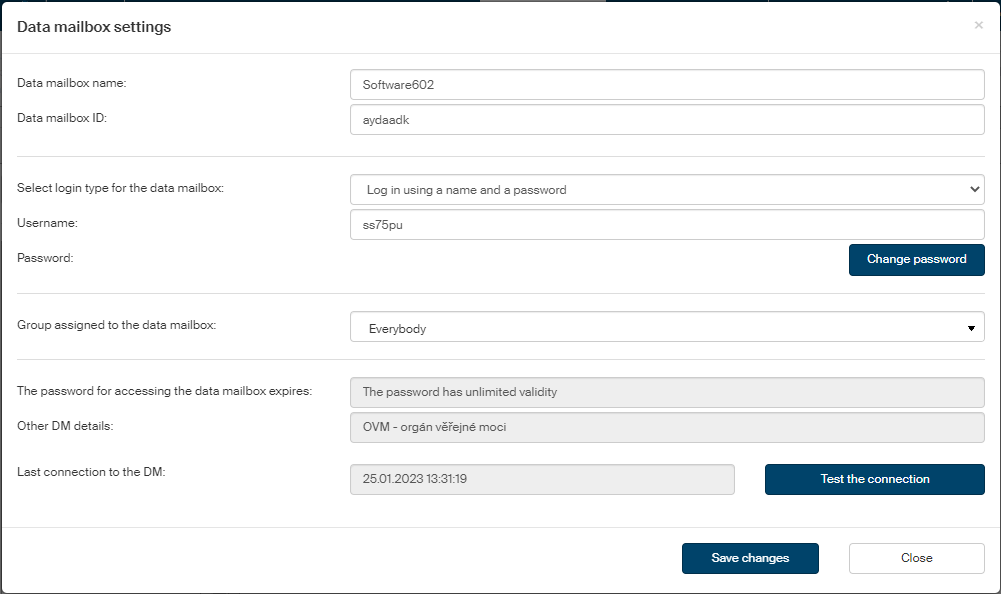 Data mailbox settings

×

Data mailbox name: Software602

Data mailbox ID: aydaadk

Select login type for the data mailbox: Log in using a name and a password

Username: ss75pu

Password: Change password

Group assigned to the data mailbox: Everybody

The password for accessing the data mailbox expires: The password has unlimited validity

Other DM details: OVM - orgán věřejné moci

Last connection to the DM: 25.01.2023 13:31:19 Test the connection

Save changes Close